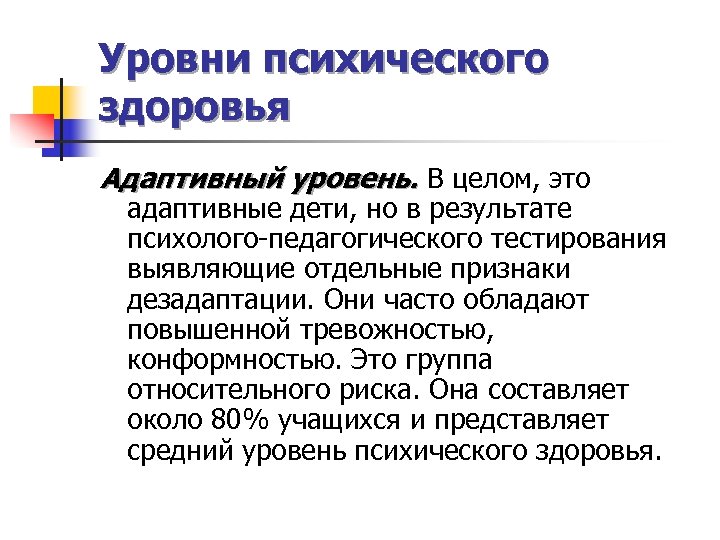 Уровни психического здоровья

Адаптивный уровень. В целом, это адаптивные дети, но в результате психолого-педагогического тестирования выявляющие отдельные признаки дезадаптации. Они часто обладают повышенной тревожностью, конформностью. Это группа относительного риска. Она составляет около 80% учащихся и представляет средний уровень психического здоровья.